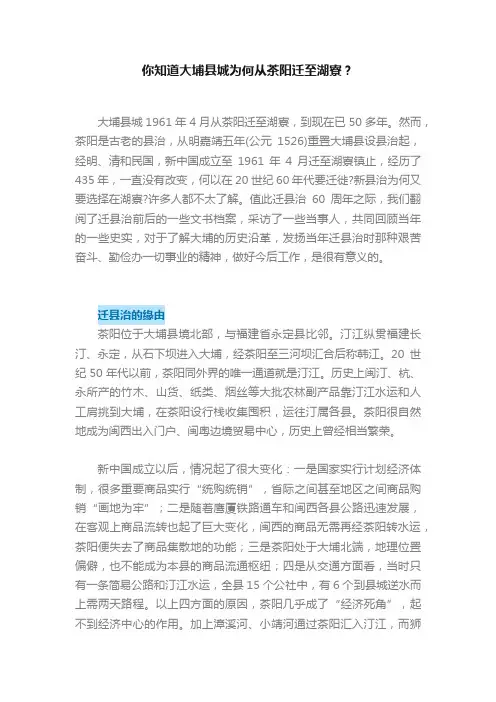 你知道大埔县城为何从茶阳迁至湖寮？

大埔县城 1961 年 4 月从茶阳迁至湖寮，到现在已 50 多年。然而，茶阳是古老的县治，从明嘉靖五年(公元 1526)重置大埔县设县治起，经明、清和民国，新中国成立至 1961 年 4 月迁至湖寮镇止，经历了 435 年，一直没有改变，何以在 20 世纪 60 年代要迁徙?新县治为何又要选择在湖寮?许多人都不太了解。值此迁县治 60 周年之际，我们翻阅了迁县治前后的一些文书档案，采访了一些当事人，共同回顾当年的一些史实，对于了解大埔的历史沿革，发扬当年迁县治时那种艰苦奋斗、勤俭办一切事业的精神，做好今后工作，是很有意义的。

迁县治的缘由

茶阳位于大埔县境北部，与福建省永定县比邻。汀江纵贯福建长汀、永定，从石下坝进入大埔，经茶阳至三河坝汇合后称韩江。20 世纪 50 年代以前，茶阳同外界的唯一通道就是汀江。历史上闽汀、杭、永所产的竹木、山货、纸类、烟丝等大批农林副产品靠汀江水运和人工肩挑到大埔，在茶阳设行栈收集囤积，运往汀属各县。茶阳很自然地成为闽西出入门户、闽粤边境贸易中心，历史上曾经相当繁荣。

新中国成立以后，情况起了很大变化：一是国家实行计划经济体制，很多重要商品实行“统购统销”，省际之间甚至地区之间商品购销“画地为牢”；二是随着鹰厦铁路通车和闽西各县公路迅速发展，在客观上商品流转也起了巨大变化，闽西的商品无需再经茶阳转水运，茶阳便失去了商品集散地的功能；三是茶阳处于大埔北端，地理位置偏僻，也不能成为本县的商品流通枢纽；四是从交通方面看，当时只有一条简易公路和汀江水运，全县 15 个公社中，有 6 个到县城逆水而上需两天路程。以上四方面的原因，茶阳几乎成了“经济死角”，起不到经济中心的作用。加上漳溪河、小靖河通过茶阳汇入汀江，而狮